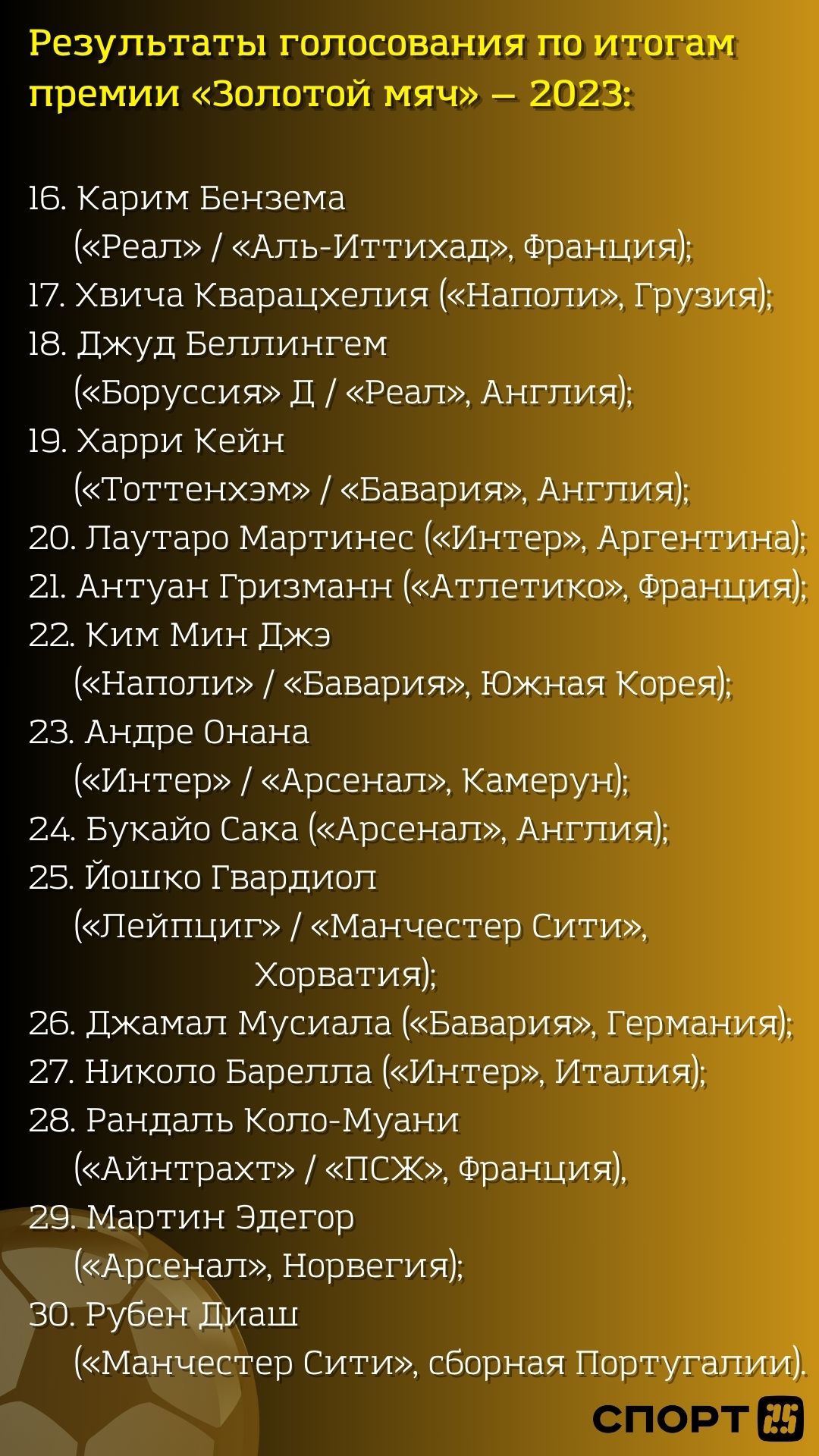 Результаты голосования по итогам премии «Золотой мяч» — 2023:

16. Карим Бензема («Реал» / «Аль-Иттихад», Франция);
17. Хвича Кварацхелия («Наполи», Грузия);
18. Джуд Беллингем («Боруссия» Д / «Реал», Англия);
19. Харри Кейн («Тоттенхэм» / «Бавария», Англия);
20. Лаутаро Мартинес («Интер», Аргентина);
21. Антуан Гризманн («Атлетико», Франция);
22. Ким Мин Джэ («Наполи» / «Бавария», Южная Корея);
23. Андре Онана («Интер» / «Арсенал», Камерун);
24. Букайо Сака («Арсенал», Англия);
25. Йошко Гвардиол («Лейпциг» / «Манчестер Сити», Хорватия);
26. Джамал Мусиала («Бавария», Германия);
27. Николо Барелла («Интер», Италия);
28. Рандаль Коло-Муани («Айнтрахт» / «ПСЖ», Франция),
29. Мартин Эдегор («Арсенал», Норвегия);
30. Рубен Диаш («Манчестер Сити», сборная Португалии).

СПОРТ 25